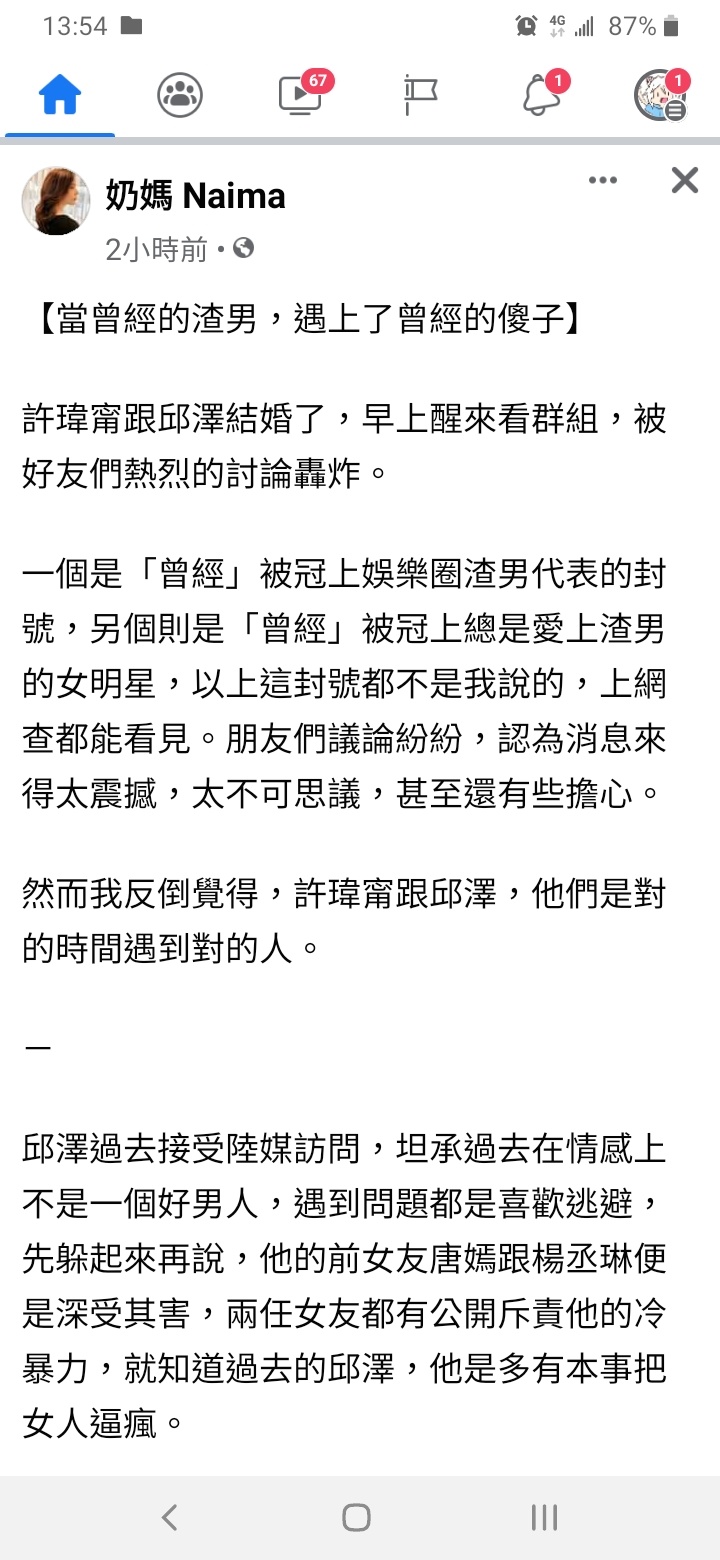 13:54 4G 87%

67 1 1

奶媽 Naima
2小時前 •

【當曾經的渣男，遇上了曾經的傻子】

許瑋甯跟邱澤結婚了，早上醒來看群組，被好友們熱烈的討論轟炸。

一個是「曾經」被冠上娛樂圈渣男代表的封號，另個則是「曾經」被冠上總是愛上渣男的女明星，以上這封號都不是我說的，上網查都能看見。朋友們議論紛紛，認為消息來得太震撼，太不可思議，甚至還有些擔心。

然而我反倒覺得，許瑋甯跟邱澤，他們是對的時間遇到對的人。

—

邱澤過去接受陸媒訪問，坦承過去在情感上不是一個好男人，遇到問題都是喜歡逃避，先躲起來再說，他的前女友唐嫣跟楊丞琳便是深受其害，兩任女友都有公開斥責他的冷暴力，就知道過去的邱澤，他是多有本事把女人逼瘋。